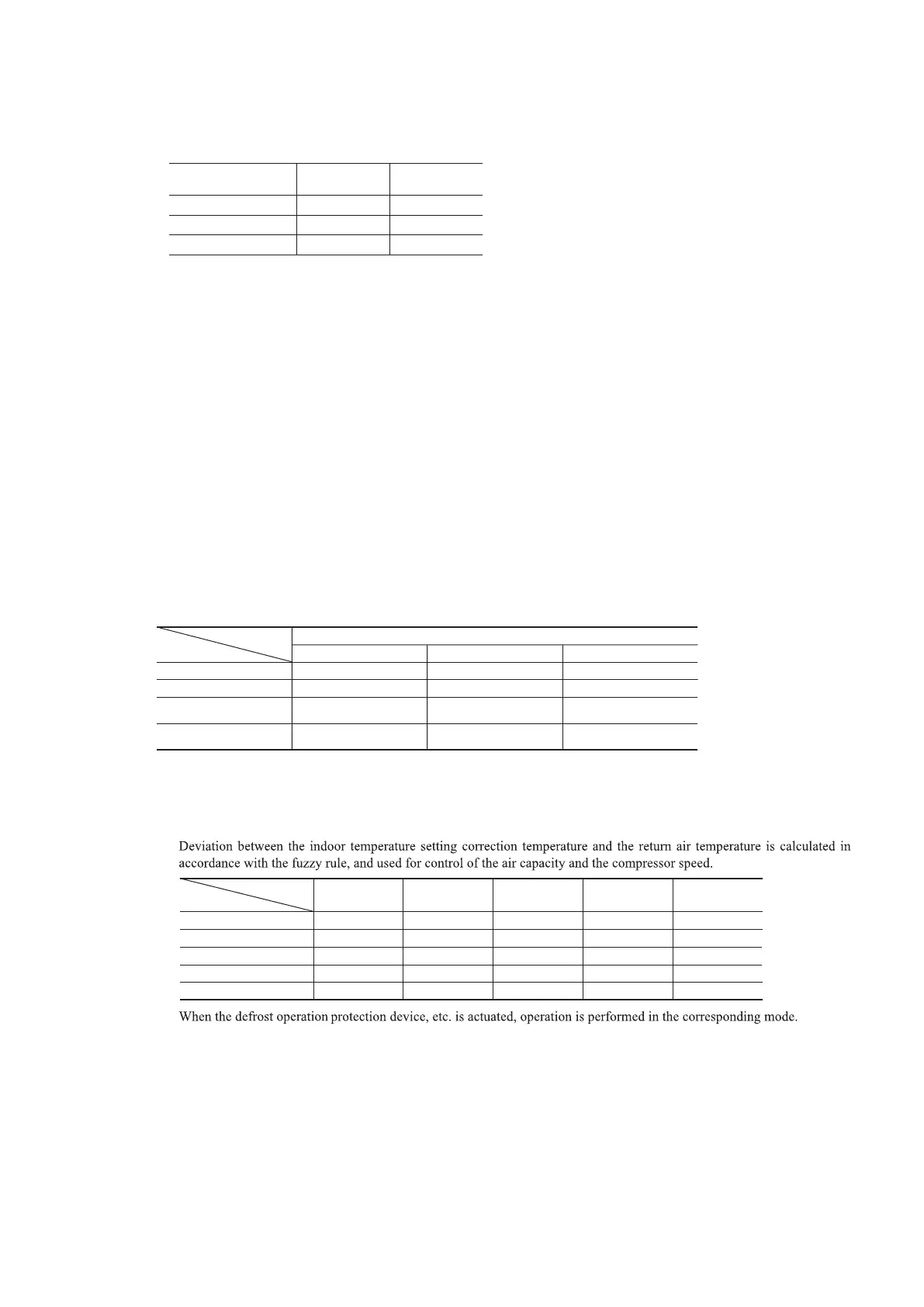 Deviation between the indoor temperature setting correction temperature and the return air temperature is calculated in accordance with the fuzzy rule, and used for control of the air capacity and the compressor speed.

When the defrost operation protection device, etc. is actuated, operation is performed in the corresponding mode.